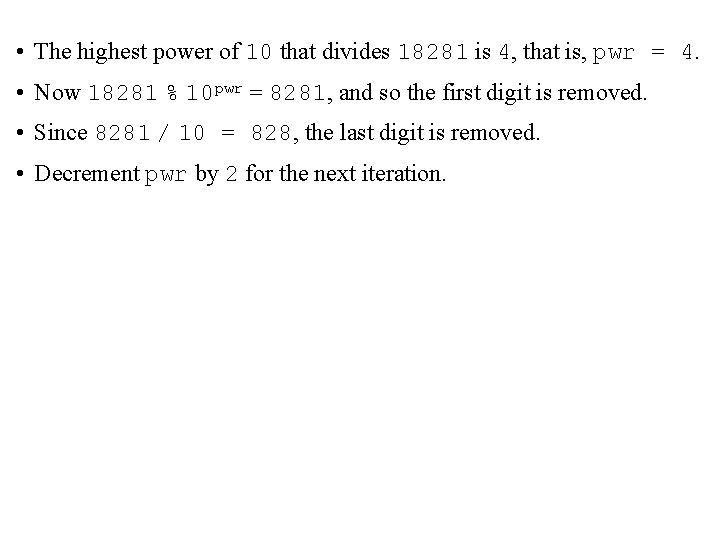 • The highest power of 10 that divides 18281 is 4, that is, pwr = 4.

• Now 18281 % $10^{pwr}$ = 8281, and so the first digit is removed.

• Since 8281 / 10 = 828, the last digit is removed.

• Decrement pwr by 2 for the next iteration.